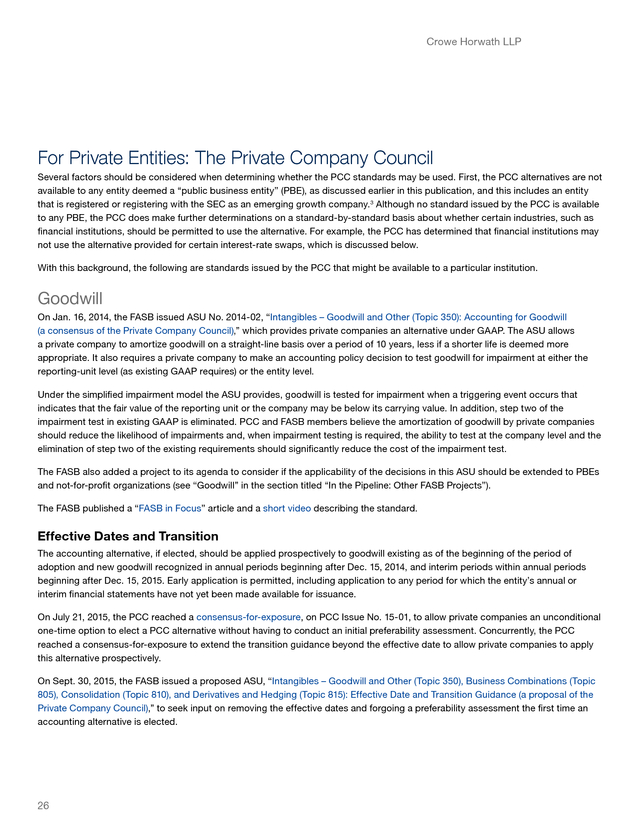 Crowe Horwath LLP

For Private Entities: The Private Company Council

Several factors should be considered when determining whether the PCC standards may be used. First, the PCC alternatives are not available to any entity deemed a "public business entity" (PBE), as discussed earlier in this publication, and this includes an entity that is registered or registering with the SEC as an emerging growth company.$^3$ Although no standard issued by the PCC is available to any PBE, the PCC does make further determinations on a standard-by-standard basis about whether certain industries, such as financial institutions, should be permitted to use the alternative. For example, the PCC has determined that financial institutions may not use the alternative provided for certain interest-rate swaps, which is discussed below.

With this background, the following are standards issued by the PCC that might be available to a particular institution.

Goodwill

On Jan. 16, 2014, the FASB issued ASU No. 2014-02, "Intangibles – Goodwill and Other (Topic 350): Accounting for Goodwill (a consensus of the Private Company Council)," which provides private companies an alternative under GAAP. The ASU allows a private company to amortize goodwill on a straight-line basis over a period of 10 years, less if a shorter life is deemed more appropriate. It also requires a private company to make an accounting policy decision to test goodwill for impairment at either the reporting-unit level (as existing GAAP requires) or the entity level.

Under the simplified impairment model the ASU provides, goodwill is tested for impairment when a triggering event occurs that indicates that the fair value of the reporting unit or the company may be below its carrying value. In addition, step two of the impairment test in existing GAAP is eliminated. PCC and FASB members believe the amortization of goodwill by private companies should reduce the likelihood of impairments and, when impairment testing is required, the ability to test at the company level and the elimination of step two of the existing requirements should significantly reduce the cost of the impairment test.

The FASB also added a project to its agenda to consider if the applicability of the decisions in this ASU should be extended to PBEs and not-for-profit organizations (see "Goodwill" in the section titled "In the Pipeline: Other FASB Projects").

The FASB published a "FASB in Focus" article and a short video describing the standard.

Effective Dates and Transition

The accounting alternative, if elected, should be applied prospectively to goodwill existing as of the beginning of the period of adoption and new goodwill recognized in annual periods beginning after Dec. 15, 2014, and interim periods within annual periods beginning after Dec. 15, 2015. Early application is permitted, including application to any period for which the entity's annual or interim financial statements have not yet been made available for issuance.

On July 21, 2015, the PCC reached a consensus-for-exposure, on PCC Issue No. 15-01, to allow private companies an unconditional one-time option to elect a PCC alternative without having to conduct an initial preferability assessment. Concurrently, the PCC reached a consensus-for-exposure to extend the transition guidance beyond the effective date to allow private companies to apply this alternative prospectively.

On Sept. 30, 2015, the FASB issued a proposed ASU, "Intangibles – Goodwill and Other (Topic 350), Business Combinations (Topic 805), Consolidation (Topic 810), and Derivatives and Hedging (Topic 815): Effective Date and Transition Guidance (a proposal of the Private Company Council)," to seek input on removing the effective dates and forgoing a preferability assessment the first time an accounting alternative is elected.

26